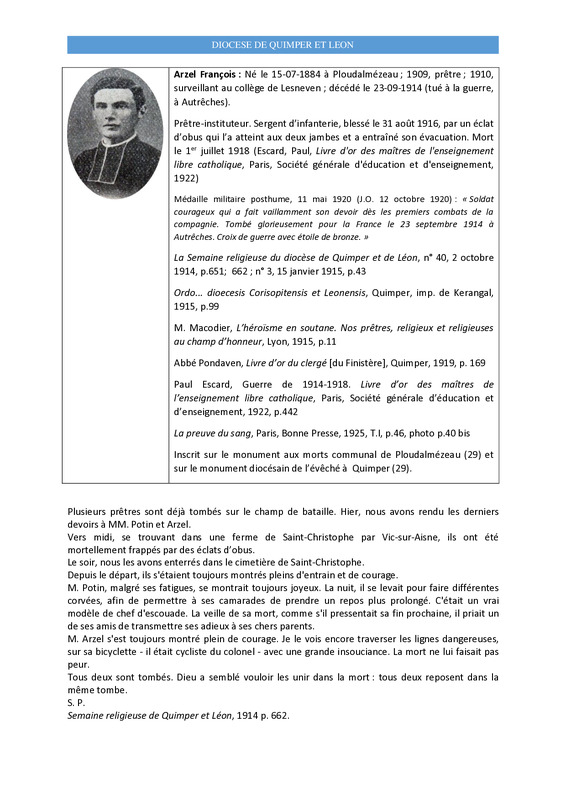 DIOCESE DE QUIMPER ET LEON

Arzel François : Né le 15-07-1884 à Ploudalmézeau ; 1909, prêtre ; 1910, surveillant au collège de Lesneven ; décédé le 23-09-1914 (tué à la guerre, à Autrêches).

Prêtre-instituteur. Sergent d'infanterie, blessé le 31 août 1916, par un éclat d'obus qui l'a atteint aux deux jambes et a entraîné son évacuation. Mort le 1$^{er}$ juillet 1918 (Escard, Paul, Livre d'or des maîtres de l'enseignement libre catholique, Paris, Société générale d'éducation et d'enseignement, 1922)

Médaille militaire posthume, 11 mai 1920 (J.O. 12 octobre 1920) : « Soldat courageux qui a fait vaillamment son devoir dès les premiers combats de la compagnie. Tombé glorieusement pour la France le 23 septembre 1914 à Autrêches. Croix de guerre avec étoile de bronze. »

La Semaine religieuse du diocèse de Quimper et de Léon, n° 40, 2 octobre 1914, p.651; 662 ; n° 3, 15 janvier 1915, p.43

Ordo... dioecesis Corisopitensis et Leonensis, Quimper, imp. de Kerangal, 1915, p.99

M. Macodier, L'héroïsme en soutane. Nos prêtres, religieux et religieuses au champ d'honneur, Lyon, 1915, p.11

Abbé Pondaven, Livre d'or du clergé [du Finistère], Quimper, 1919, p. 169

Paul Escard, Guerre de 1914-1918. Livre d'or des maîtres de l'enseignement libre catholique, Paris, Société générale d'éducation et d'enseignement, 1922, p.442

La preuve du sang, Paris, Bonne Presse, 1925, T.I, p.46, photo p.40 bis

Inscrit sur le monument aux morts communal de Ploudalmézeau (29) et sur le monument diocésain de l'évêché à Quimper (29).

Plusieurs prêtres sont déjà tombés sur le champ de bataille. Hier, nous avons rendu les derniers devoirs à MM. Potin et Arzel.
Vers midi, se trouvant dans une ferme de Saint-Christophe par Vic-sur-Aisne, ils ont été mortellement frappés par des éclats d'obus.
Le soir, nous les avons enterrés dans le cimetière de Saint-Christophe.
Depuis le départ, ils s'étaient toujours montrés pleins d'entrain et de courage.
M. Potin, malgré ses fatigues, se montrait toujours joyeux. La nuit, il se levait pour faire différentes corvées, afin de permettre à ses camarades de prendre un repos plus prolongé. C'était un vrai modèle de chef d'escouade. La veille de sa mort, comme s'il pressentait sa fin prochaine, il priait un de ses amis de transmettre ses adieux à ses chers parents.
M. Arzel s'est toujours montré plein de courage. Je le vois encore traverser les lignes dangereuses, sur sa bicyclette - il était cycliste du colonel - avec une grande insouciance. La mort ne lui faisait pas peur.
Tous deux sont tombés. Dieu a semblé vouloir les unir dans la mort : tous deux reposent dans la même tombe.
S. P.
Semaine religieuse de Quimper et Léon, 1914 p. 662.